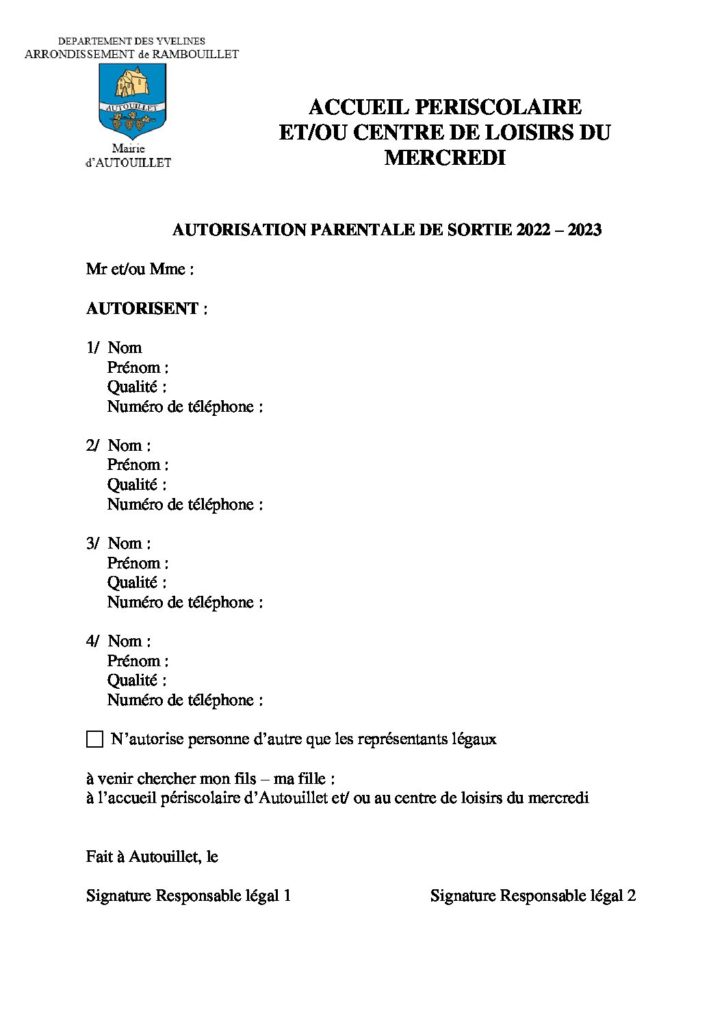 DEPARTEMENT DES YVELINES
ARRONDISSEMENT de RAMBOUILLET

AUTOUILLET

Mairie
d'AUTOUILLET

ACCUEIL PERISCOLAIRE
ET/OU CENTRE DE LOISIRS DU
MERCREDI

AUTORISATION PARENTALE DE SORTIE 2022 – 2023

Mr et/ou Mme :

AUTORISENT :

1/ Nom
Prénom :
Qualité :
Numéro de téléphone :

2/ Nom :
Prénom :
Qualité :
Numéro de téléphone :

3/ Nom :
Prénom :
Qualité :
Numéro de téléphone :

4/ Nom :
Prénom :
Qualité :
Numéro de téléphone :

☐ N'autorise personne d'autre que les représentants légaux

à venir chercher mon fils – ma fille :
à l'accueil périscolaire d'Autouillet et/ ou au centre de loisirs du mercredi

Fait à Autouillet, le

Signature Responsable légal 1 Signature Responsable légal 2